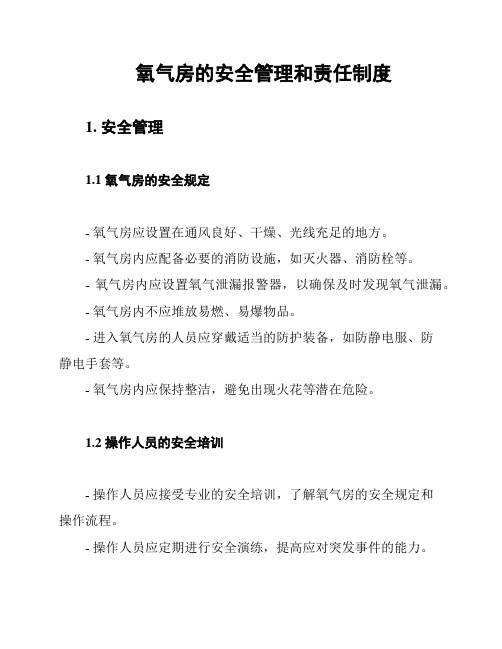 氧气房的安全管理和责任制度

1. 安全管理

1.1 氧气房的安全规定

- 氧气房应设置在通风良好、干燥、光线充足的地方。
- 氧气房内应配备必要的消防设施，如灭火器、消防栓等。
- 氧气房内应设置氧气泄漏报警器，以确保及时发现氧气泄漏。
- 氧气房内不应堆放易燃、易爆物品。
- 进入氧气房的人员应穿戴适当的防护装备，如防静电服、防静电手套等。
- 氧气房内应保持整洁，避免出现火花等潜在危险。

1.2 操作人员的安全培训

- 操作人员应接受专业的安全培训，了解氧气房的安全规定和操作流程。
- 操作人员应定期进行安全演练，提高应对突发事件的能力。